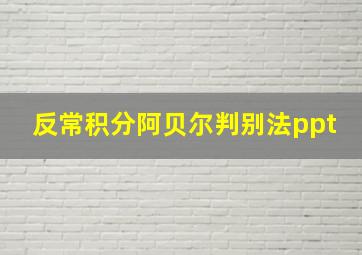 反常积分阿贝尔判别法ppt